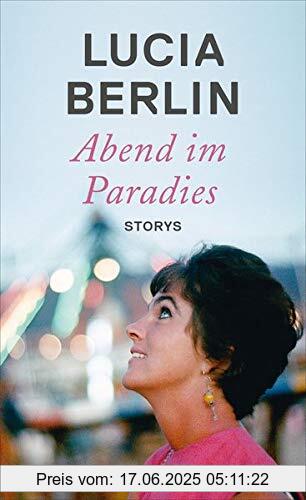 LUCIA BERLIN

Abend im Paradies

STORYS

Preis vom: 17.06.2025 05:11:22